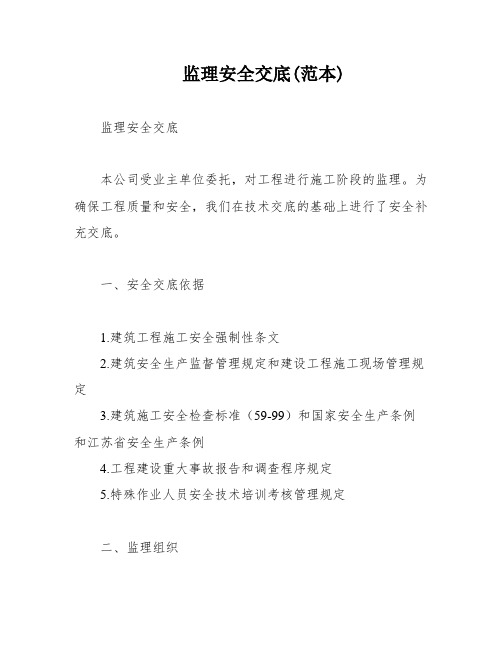 监理安全交底(范本)

监理安全交底

本公司受业主单位委托，对工程进行施工阶段的监理。为确保工程质量和安全，我们在技术交底的基础上进行了安全补充交底。

一、安全交底依据

1.建筑工程施工安全强制性条文

2.建筑安全生产监督管理规定和建设工程施工现场管理规定

3.建筑施工安全检查标准（59-99）和国家安全生产条例和江苏省安全生产条例

4.工程建设重大事故报告和调查程序规定

5.特殊作业人员安全技术培训考核管理规定

二、监理组织